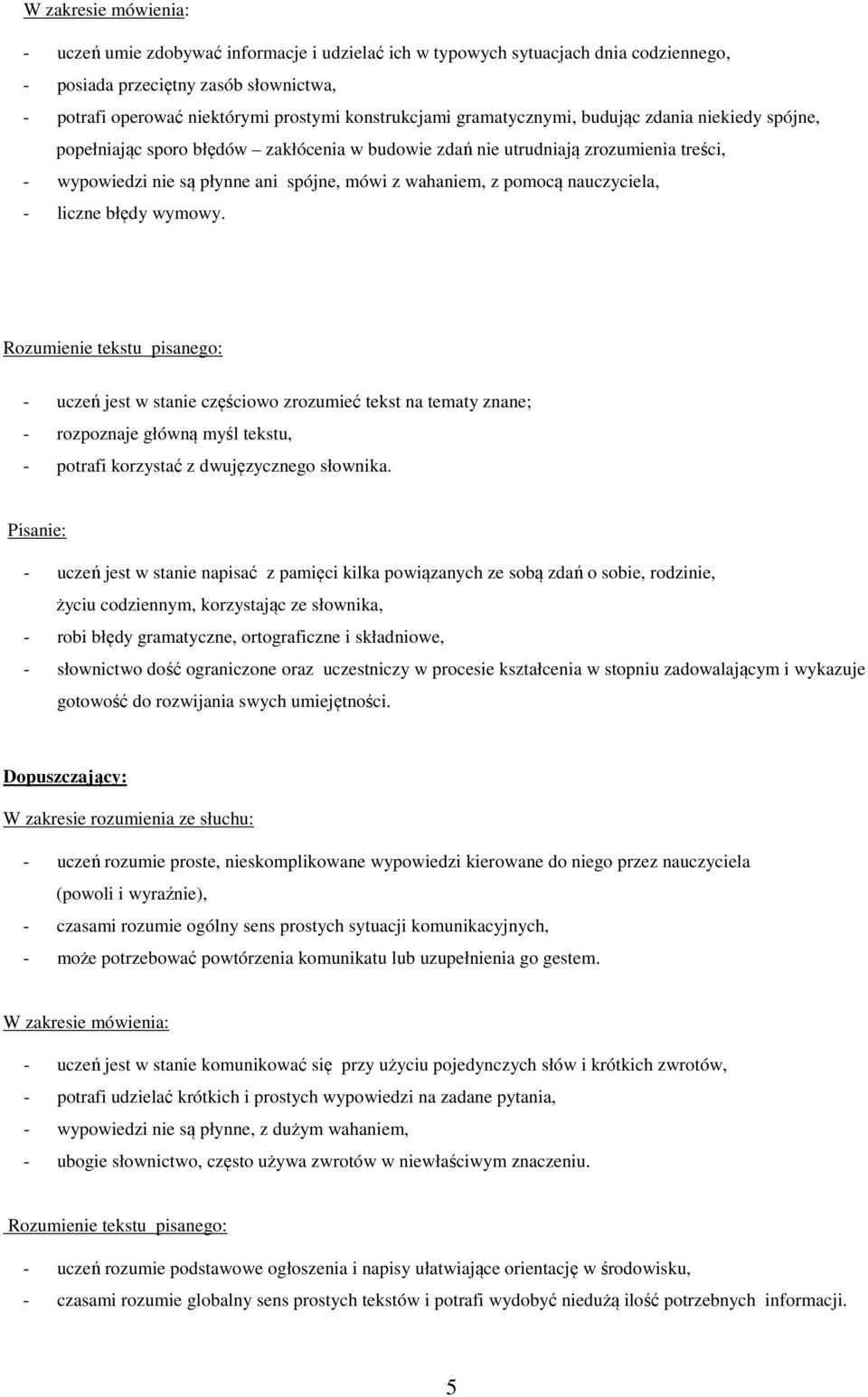 W zakresie mówienia:

- uczeń umie zdobywać informacje i udzielać ich w typowych sytuacjach dnia codziennego,
- posiada przeciętny zasób słownictwa,
- potrafi operować niektórymi prostymi konstrukcjami gramatycznymi, budując zdania niekiedy spójne, popełniając sporo błędów – zakłócenia w budowie zdań nie utrudniają zrozumienia treści,
- wypowiedzi nie są płynne ani spójne, mówi z wahaniem, z pomocą nauczyciela,
- liczne błędy wymowy.

Rozumienie tekstu pisanego:

- uczeń jest w stanie częściowo zrozumieć tekst na tematy znane;
- rozpoznaje główną myśl tekstu,
- potrafi korzystać z dwujęzycznego słownika.

Pisanie:

- uczeń jest w stanie napisać z pamięci kilka powiązanych ze sobą zdań o sobie, rodzinie, życiu codziennym, korzystając ze słownika,
- robi błędy gramatyczne, ortograficzne i składniowe,
- słownictwo dość ograniczone oraz uczestniczy w procesie kształcenia w stopniu zadowalającym i wykazuje gotowość do rozwijania swych umiejętności.

Dopuszczający:

W zakresie rozumienia ze słuchu:

- uczeń rozumie proste, nieskomplikowane wypowiedzi kierowane do niego przez nauczyciela (powoli i wyraźnie),
- czasami rozumie ogólny sens prostych sytuacji komunikacyjnych,
- może potrzebować powtórzenia komunikatu lub uzupełnienia go gestem.

W zakresie mówienia:

- uczeń jest w stanie komunikować się przy użyciu pojedynczych słów i krótkich zwrotów,
- potrafi udzielać krótkich i prostych wypowiedzi na zadane pytania,
- wypowiedzi nie są płynne, z dużym wahaniem,
- ubogie słownictwo, często używa zwrotów w niewłaściwym znaczeniu.

Rozumienie tekstu pisanego:

- uczeń rozumie podstawowe ogłoszenia i napisy ułatwiające orientację w środowisku,
- czasami rozumie globalny sens prostych tekstów i potrafi wydobyć niedużą ilość potrzebnych informacji.

5